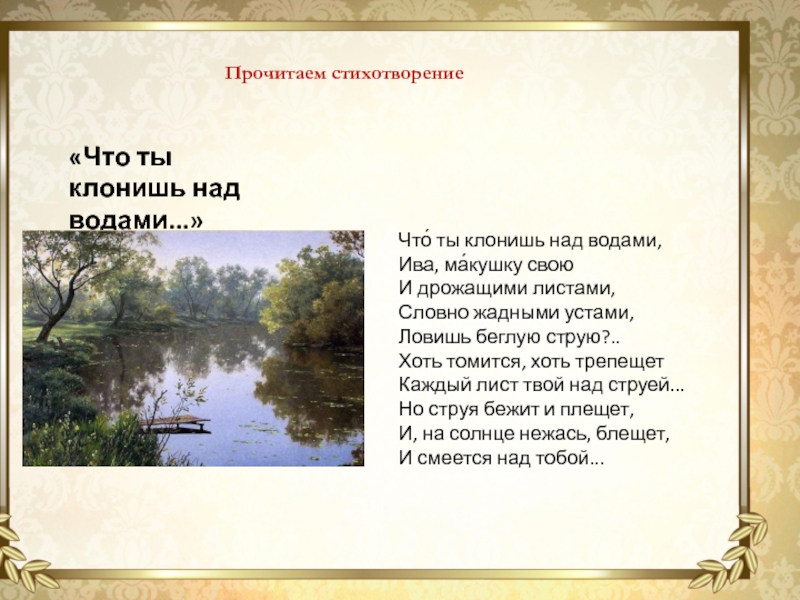 Прочитаем стихотворение

«Что ты клонишь над водами...»

Что́ ты клонишь над водами,
Ива, ма́кушку свою
И дрожащими листами,
Словно жадными устами,
Ловишь беглую струю?..
Хоть томится, хоть трепещет
Каждый лист твой над струей...
Но струя бежит и плещет,
И, на солнце нежась, блещет,
И смеется над тобой...